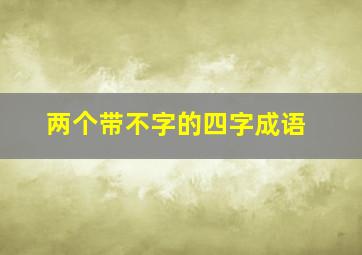 两个带不字的四字成语